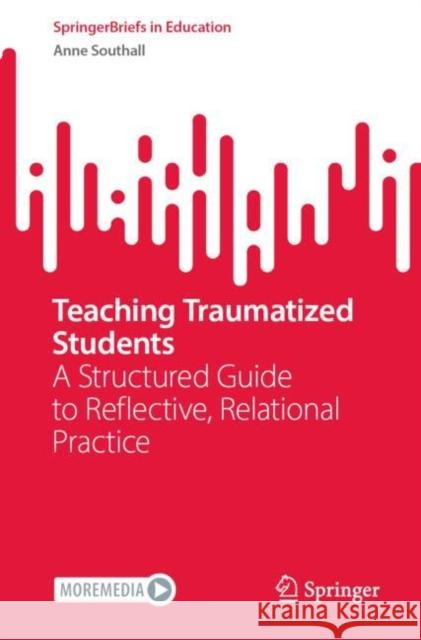 SpringerBriefs in Education
Anne Southall

Teaching Traumatized Students
A Structured Guide to Reflective, Relational Practice

MOREMEDIA

Springer